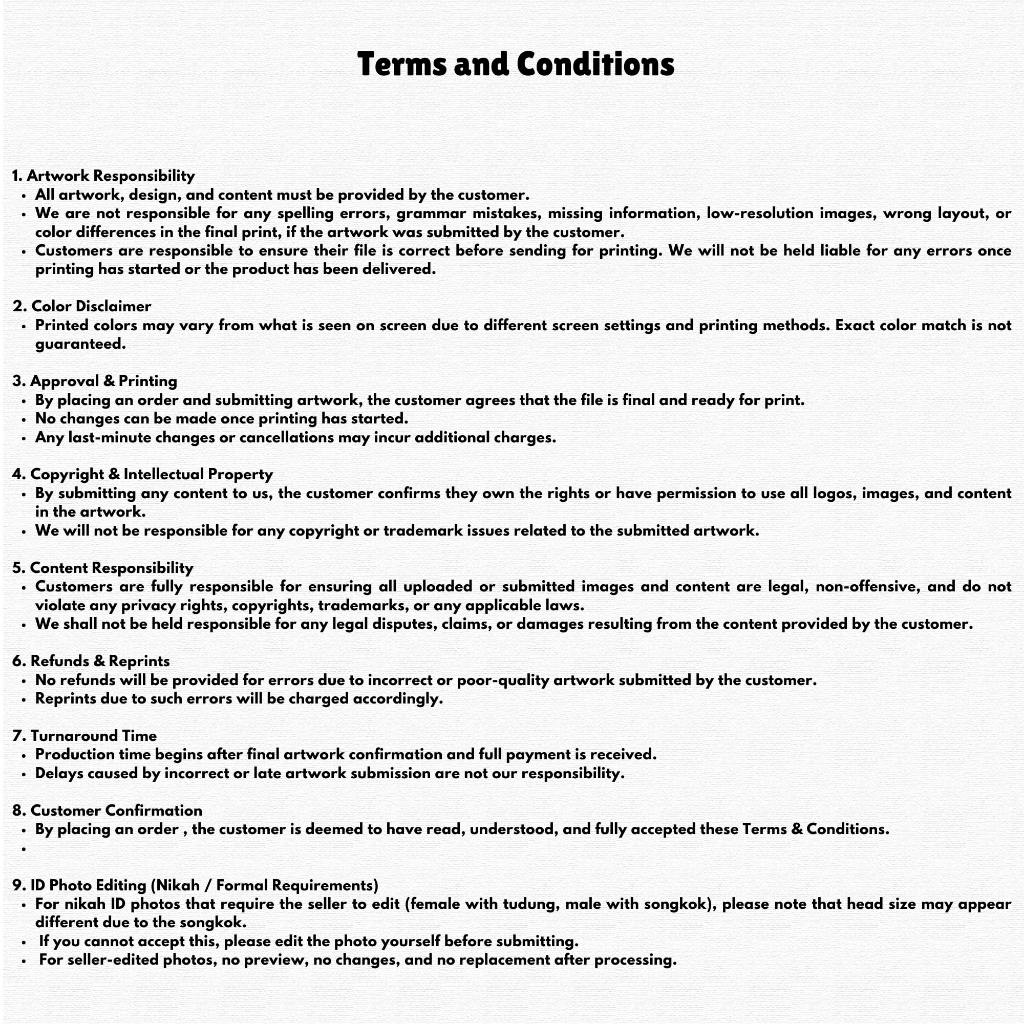 Terms and Conditions

1. Artwork Responsibility
• All artwork, design, and content must be provided by the customer.
• We are not responsible for any spelling errors, grammar mistakes, missing information, low-resolution images, wrong layout, or color differences in the final print, if the artwork was submitted by the customer.
• Customers are responsible to ensure their file is correct before sending for printing. We will not be held liable for any errors once printing has started or the product has been delivered.

2. Color Disclaimer
• Printed colors may vary from what is seen on screen due to different screen settings and printing methods. Exact color match is not guaranteed.

3. Approval & Printing
• By placing an order and submitting artwork, the customer agrees that the file is final and ready for print.
• No changes can be made once printing has started.
• Any last-minute changes or cancellations may incur additional charges.

4. Copyright & Intellectual Property
• By submitting any content to us, the customer confirms they own the rights or have permission to use all logos, images, and content in the artwork.
• We will not be responsible for any copyright or trademark issues related to the submitted artwork.

5. Content Responsibility
• Customers are fully responsible for ensuring all uploaded or submitted images and content are legal, non-offensive, and do not violate any privacy rights, copyrights, trademarks, or any applicable laws.
• We shall not be held responsible for any legal disputes, claims, or damages resulting from the content provided by the customer.

6. Refunds & Reprints
• No refunds will be provided for errors due to incorrect or poor-quality artwork submitted by the customer.
• Reprints due to such errors will be charged accordingly.

7. Turnaround Time
• Production time begins after final artwork confirmation and full payment is received.
• Delays caused by incorrect or late artwork submission are not our responsibility.

8. Customer Confirmation
• By placing an order , the customer is deemed to have read, understood, and fully accepted these Terms & Conditions.
•

9. ID Photo Editing (Nikah / Formal Requirements)
• For nikah ID photos that require the seller to edit (female with tudung, male with songkok), please note that head size may appear different due to the songkok.
• If you cannot accept this, please edit the photo yourself before submitting.
• For seller-edited photos, no preview, no changes, and no replacement after processing.